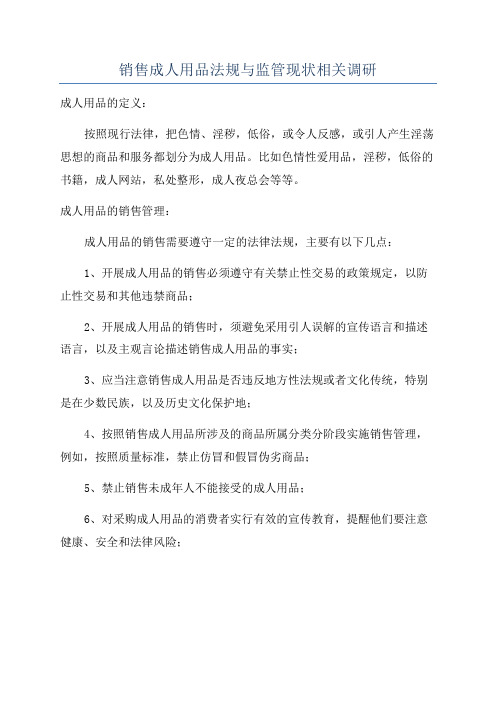 销售成人用品法规与监管现状相关调研

成人用品的定义：

按照现行法律，把色情、淫秽，低俗，或令人反感，或引人产生淫荡思想的商品和服务都划分为成人用品。比如色情性爱用品，淫秽，低俗的书籍，成人网站，私处整形，成人夜总会等等。

成人用品的销售管理：

成人用品的销售需要遵守一定的法律法规，主要有以下几点：

1、开展成人用品的销售必须遵守有关禁止性交易的政策规定，以防止性交易和其他违禁商品；

2、开展成人用品的销售时，须避免采用引人误解的宣传语言和描述语言，以及主观言论描述销售成人用品的事实；

3、应当注意销售成人用品是否违反地方性法规或者文化传统，特别是在少数民族，以及历史文化保护地；

4、按照销售成人用品所涉及的商品所属分类分阶段实施销售管理，例如，按照质量标准，禁止仿冒和假冒伪劣商品；

5、禁止销售未成年人不能接受的成人用品；

6、对采购成人用品的消费者实行有效的宣传教育，提醒他们要注意健康、安全和法律风险；